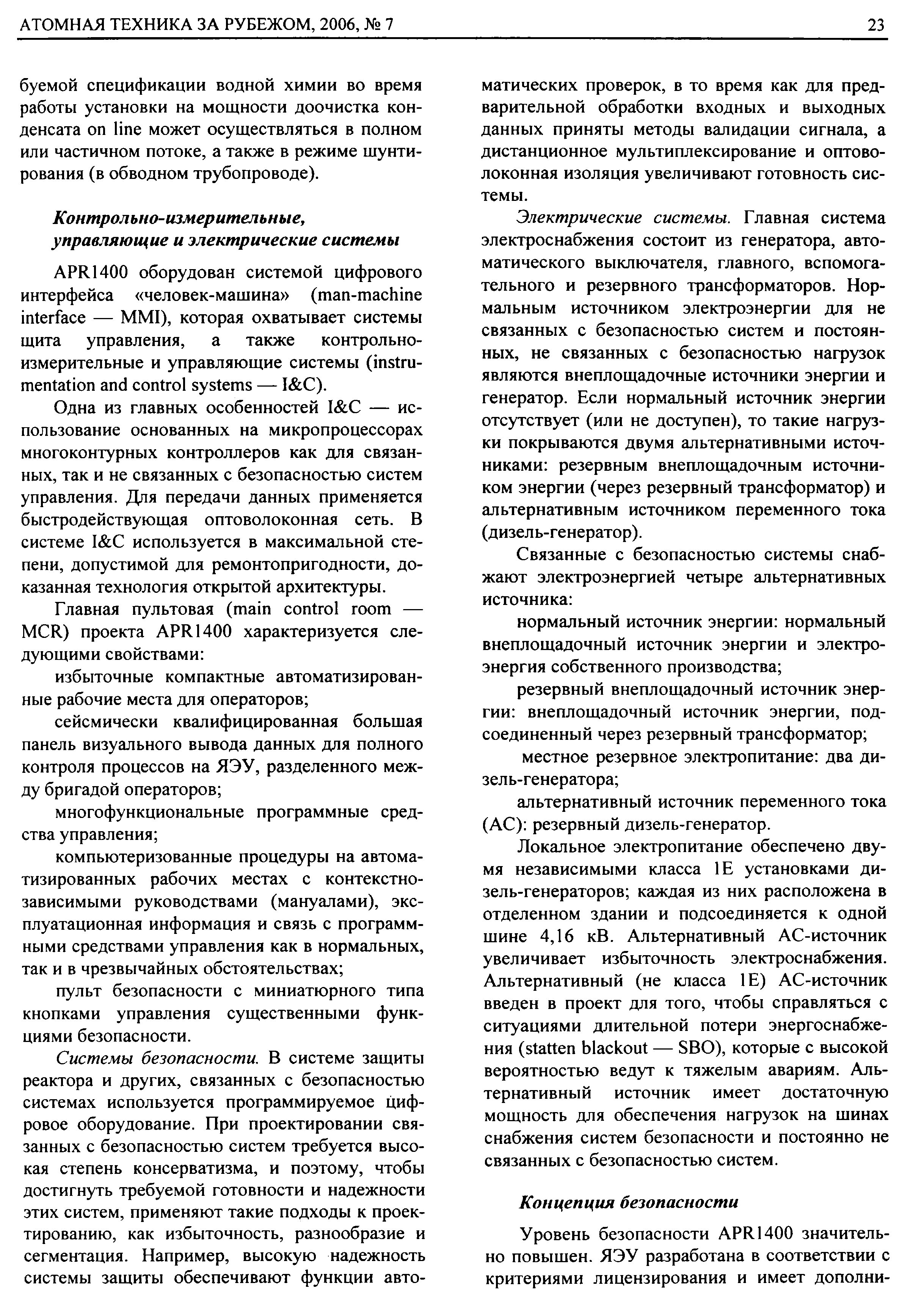 АТОМНАЯ ТЕХНИКА ЗА РУБЕЖОМ, 2006, № 7

23

буемой спецификации водной химии во время работы установки на мощности доочистка конденсата on line может осуществляться в полном или частичном потоке, а также в режиме шунтирования (в обводном трубопроводе).

Контрольно-измерительные, управляющие и электрические системы

APR1400 оборудован системой цифрового интерфейса «человек-машина» (man-machine interface — MMI), которая охватывает системы щита управления, а также контрольно-измерительные и управляющие системы (instrumentation and control systems — I&C).

Одна из главных особенностей I&C — использование основанных на микропроцессорах многоконтурных контроллеров как для связанных, так и не связанных с безопасностью систем управления. Для передачи данных применяется быстродействующая оптоволоконная сеть. В системе I&C используется в максимальной степени, допустимой для ремонтопригодности, доказанная технология открытой архитектуры.

Главная пультовая (main control room — MCR) проекта APR1400 характеризуется следующими свойствами:

избыточные компактные автоматизированные рабочие места для операторов;

сейсмически квалифицированная большая панель визуального вывода данных для полного контроля процессов на ЯЭУ, разделенного между бригадой операторов;

многофункциональные программные средства управления;

компьютеризованные процедуры на автоматизированных рабочих местах с контекстно-зависимыми руководствами (мануалами), эксплуатационная информация и связь с программными средствами управления как в нормальных, так и в чрезвычайных обстоятельствах;

пульт безопасности с миниатюрного типа кнопками управления существенными функциями безопасности.

Системы безопасности. В системе защиты реактора и других, связанных с безопасностью системах используется программируемое цифровое оборудование. При проектировании связанных с безопасностью систем требуется высокая степень консерватизма, и поэтому, чтобы достигнуть требуемой готовности и надежности этих систем, применяют такие подходы к проектированию, как избыточность, разнообразие и сегментация. Например, высокую надежность системы защиты обеспечивают функции автоматических проверок, в то время как для предварительной обработки входных и выходных данных приняты методы валидации сигнала, а дистанционное мультиплексирование и оптоволоконная изоляция увеличивают готовность системы.

Электрические системы. Главная система электроснабжения состоит из генератора, автоматического выключателя, главного, вспомогательного и резервного трансформаторов. Нормальным источником электроэнергии для не связанных с безопасностью систем и постоянных, не связанных с безопасностью нагрузок являются внеплощадочные источники энергии и генератор. Если нормальный источник энергии отсутствует (или не доступен), то такие нагрузки покрываются двумя альтернативными источниками: резервным внеплощадочным источником энергии (через резервный трансформатор) и альтернативным источником переменного тока (дизель-генератор).

Связанные с безопасностью системы снабжают электроэнергией четыре альтернативных источника:

нормальный источник энергии: нормальный внеплощадочный источник энергии и электроэнергия собственного производства;

резервный внеплощадочный источник энергии: внеплощадочный источник энергии, подсоединенный через резервный трансформатор;

местное резервное электропитание: два дизель-генератора;

альтернативный источник переменного тока (AC): резервный дизель-генератор.

Локальное электропитание обеспечено двумя независимыми класса 1E установками дизель-генераторов; каждая из них расположена в отделенном здании и подсоединяется к одной шине 4,16 кВ. Альтернативный AC-источник увеличивает избыточность электроснабжения. Альтернативный (не класса 1E) AC-источник введен в проект для того, чтобы справляться с ситуациями длительной потери энергоснабжения (statten blackout — SBO), которые с высокой вероятностью ведут к тяжелым авариям. Альтернативный источник имеет достаточную мощность для обеспечения нагрузок на шинах снабжения систем безопасности и постоянно не связанных с безопасностью систем.

Концепция безопасности

Уровень безопасности APR1400 значительно повышен. ЯЭУ разработана в соответствии с критериями лицензирования и имеет дополни-